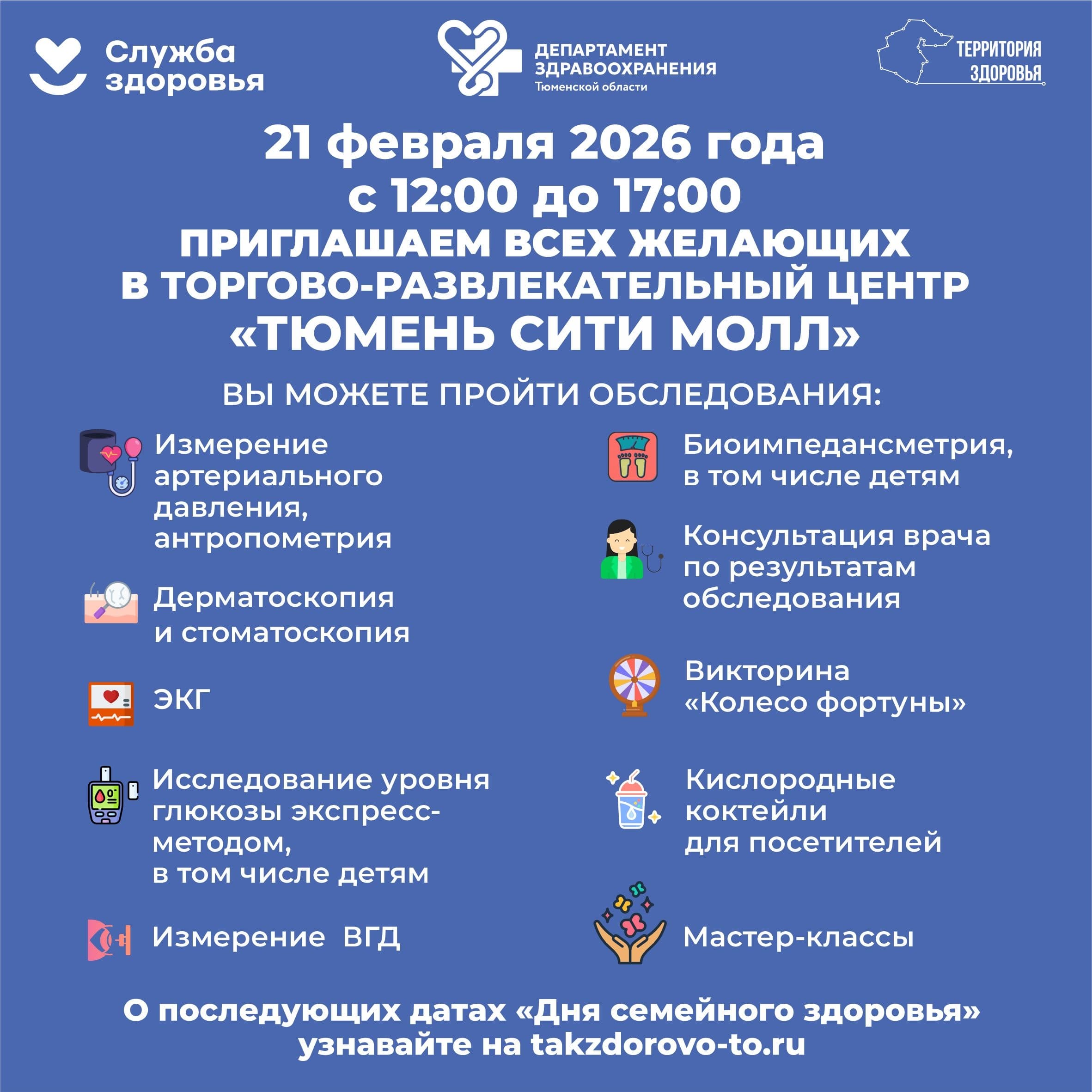 Служба здоровья

ДЕПАРТАМЕНТ ЗДРАВООХРАНЕНИЯ Тюменской области

ТЕРРИТОРИЯ ЗДОРОВЬЯ

21 февраля 2026 года
с 12:00 до 17:00
ПРИГЛАШАЕМ ВСЕХ ЖЕЛАЮЩИХ
В ТОРГОВО-РАЗВЛЕКАТЕЛЬНЫЙ ЦЕНТР
«ТЮМЕНЬ СИТИ МОЛЛ»

ВЫ МОЖЕТЕ ПРОЙТИ ОБСЛЕДОВАНИЯ:

Измерение артериального давления, антропометрия

Дерматоскопия и стоматоскопия

ЭКГ

Исследование уровня глюкозы экспресс-методом, в том числе детям

Измерение ВГД

Биоимпедансметрия, в том числе детям

Консультация врача по результатам обследования

Викторина «Колесо фортуны»

Кислородные коктейли для посетителей

Мастер-классы

О последующих датах «Дня семейного здоровья» узнавайте на takzdorovo-to.ru